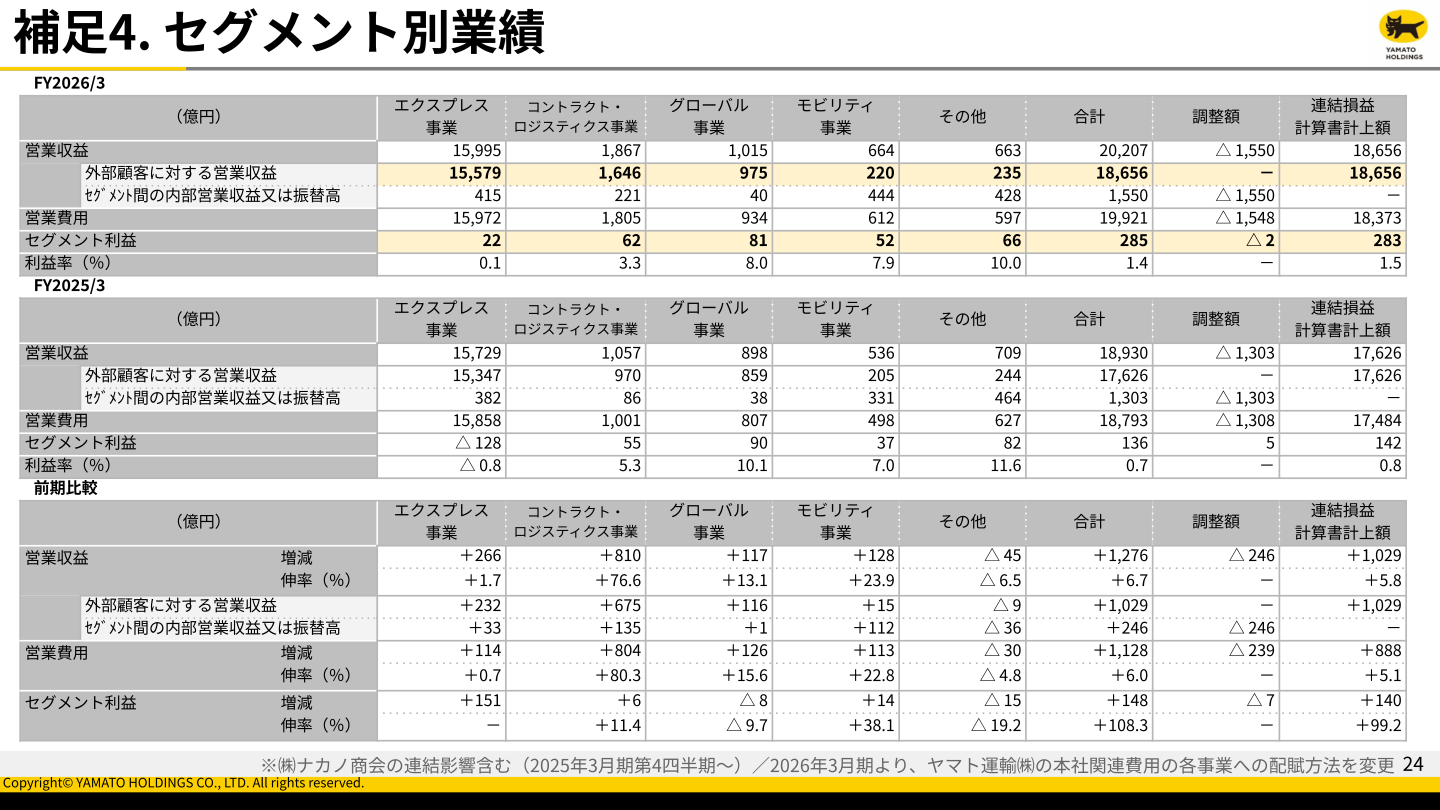 補足4. セグメント別業績

YAMATO HOLDINGS

FY2026/3

| （億円） | エクスプレス事業 | コントラクト・ロジスティクス事業 | グローバル事業 | モビリティ事業 | その他 | 合計 | 調整額 | 連結損益計算書計上額 |
|---|---|---|---|---|---|---|---|---|
| 営業収益 | 15,995 | 1,867 | 1,015 | 664 | 663 | 20,207 | △ 1,550 | 18,656 |
| 外部顧客に対する営業収益 | 15,579 | 1,646 | 975 | 220 | 235 | 18,656 | ー | 18,656 |
| ｾｸﾞﾒﾝﾄ間の内部営業収益又は振替高 | 415 | 221 | 40 | 444 | 428 | 1,550 | △ 1,550 | ー |
| 営業費用 | 15,972 | 1,805 | 934 | 612 | 597 | 19,921 | △ 1,548 | 18,373 |
| セグメント利益 | 22 | 62 | 81 | 52 | 66 | 285 | △ 2 | 283 |
| 利益率（%） | 0.1 | 3.3 | 8.0 | 7.9 | 10.0 | 1.4 | ー | 1.5 |

FY2025/3

| （億円） | エクスプレス事業 | コントラクト・ロジスティクス事業 | グローバル事業 | モビリティ事業 | その他 | 合計 | 調整額 | 連結損益計算書計上額 |
|---|---|---|---|---|---|---|---|---|
| 営業収益 | 15,729 | 1,057 | 898 | 536 | 709 | 18,930 | △ 1,303 | 17,626 |
| 外部顧客に対する営業収益 | 15,347 | 970 | 859 | 205 | 244 | 17,626 | ー | 17,626 |
| ｾｸﾞﾒﾝﾄ間の内部営業収益又は振替高 | 382 | 86 | 38 | 331 | 464 | 1,303 | △ 1,303 | ー |
| 営業費用 | 15,858 | 1,001 | 807 | 498 | 627 | 18,793 | △ 1,308 | 17,484 |
| セグメント利益 | △ 128 | 55 | 90 | 37 | 82 | 136 | 5 | 142 |
| 利益率（%） | △ 0.8 | 5.3 | 10.1 | 7.0 | 11.6 | 0.7 | ー | 0.8 |

前期比較

| （億円） | | エクスプレス事業 | コントラクト・ロジスティクス事業 | グローバル事業 | モビリティ事業 | その他 | 合計 | 調整額 | 連結損益計算書計上額 |
|---|---|---|---|---|---|---|---|---|---|
| 営業収益 | 増減 | ＋266 | ＋810 | ＋117 | ＋128 | △ 45 | ＋1,276 | △ 246 | ＋1,029 |
| | 伸率（%） | ＋1.7 | ＋76.6 | ＋13.1 | ＋23.9 | △ 6.5 | ＋6.7 | ー | ＋5.8 |
| 外部顧客に対する営業収益 | | ＋232 | ＋675 | ＋116 | ＋15 | △ 9 | ＋1,029 | ー | ＋1,029 |
| ｾｸﾞﾒﾝﾄ間の内部営業収益又は振替高 | | ＋33 | ＋135 | ＋1 | ＋112 | △ 36 | ＋246 | △ 246 | ー |
| 営業費用 | 増減 | ＋114 | ＋804 | ＋126 | ＋113 | △ 30 | ＋1,128 | △ 239 | ＋888 |
| | 伸率（%） | ＋0.7 | ＋80.3 | ＋15.6 | ＋22.8 | △ 4.8 | ＋6.0 | ー | ＋5.1 |
| セグメント利益 | 増減 | ＋151 | ＋6 | △ 8 | ＋14 | △ 15 | ＋148 | △ 7 | ＋140 |
| | 伸率（%） | ー | ＋11.4 | △ 9.7 | ＋38.1 | △ 19.2 | ＋108.3 | ー | ＋99.2 |

※㈱ナカノ商会の連結影響含む（2025年3月期第4四半期～）／2026年3月期より、ヤマト運輸㈱の本社関連費用の各事業への配賦方法を変更 24

Copyright© YAMATO HOLDINGS CO., LTD. All rights reserved.